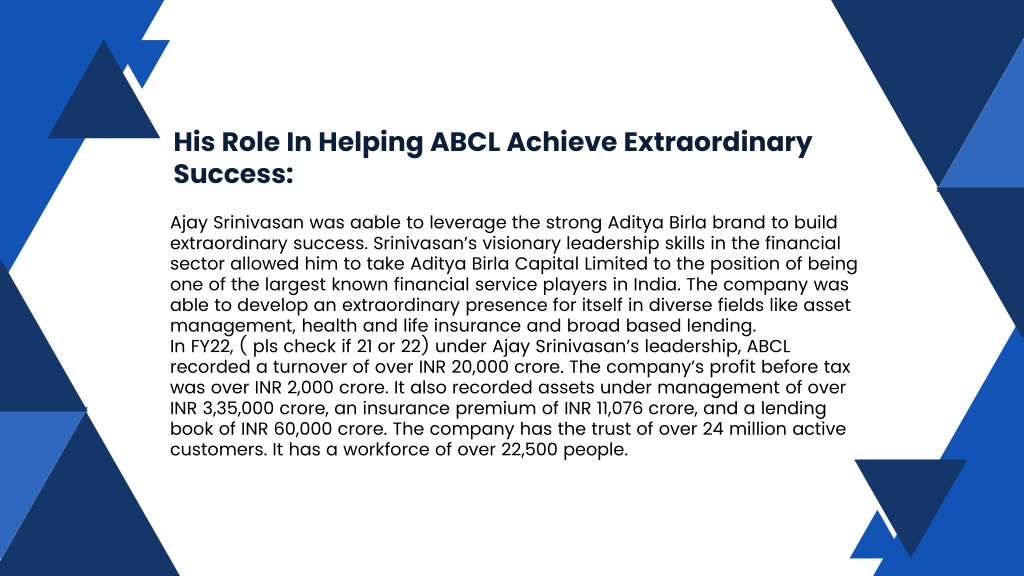 His Role In Helping ABCL Achieve Extraordinary Success:

Ajay Srinivasan was aable to leverage the strong Aditya Birla brand to build extraordinary success. Srinivasan's visionary leadership skills in the financial sector allowed him to take Aditya Birla Capital Limited to the position of being one of the largest known financial service players in India. The company was able to develop an extraordinary presence for itself in diverse fields like asset management, health and life insurance and broad based lending.
In FY22, ( pls check if 21 or 22) under Ajay Srinivasan's leadership, ABCL recorded a turnover of over INR 20,000 crore. The company's profit before tax was over INR 2,000 crore. It also recorded assets under management of over INR 3,35,000 crore, an insurance premium of INR 11,076 crore, and a lending book of INR 60,000 crore. The company has the trust of over 24 million active customers. It has a workforce of over 22,500 people.